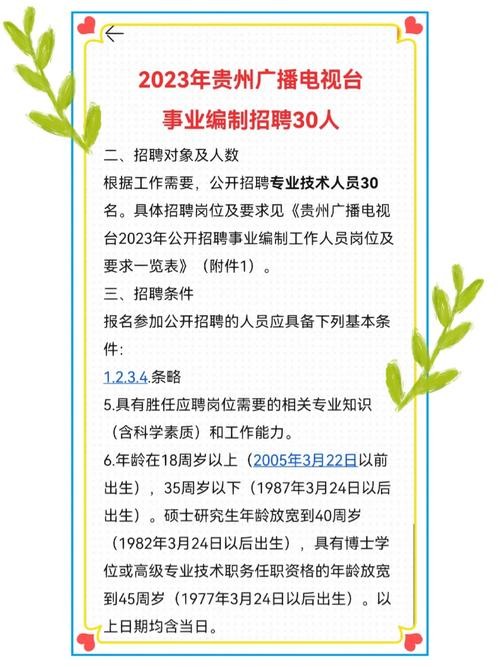 2023年贵州广播电视台
事业编制招聘30人

二、招聘对象及人数
根据工作需要，公开招聘专业技术人员30名。具体招聘岗位及要求见《贵州广播电视台2023年公开招聘事业编制工作人员岗位及要求一览表》（附件1）。

三、招聘条件
报名参加公开招聘的人员应具备下列基本条件:
1.2.3.4.条略
5.具有胜任应聘岗位需要的相关专业知识（含科学素质）和工作能力。
6.年龄在18周岁以上（2005年3月22日以前出生），35周岁以下（1987年3月24日以后出生）。硕士研究生年龄放宽到40周岁（1982年3月24日以后出生），具有博士学位或高级专业技术职务任职资格的年龄放宽到45周岁（1977年3月24日以后出生）。以上日期均含当日。